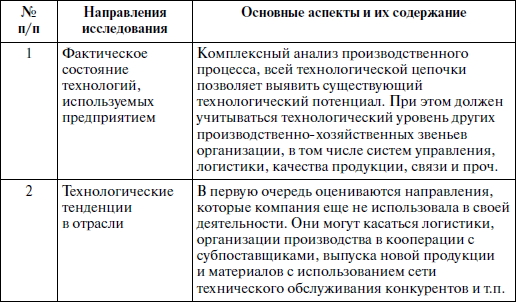 | № п/п | Направления исследования | Основные аспекты и их содержание |
|---|---|---|
| 1 | Фактическое состояние технологий, используемых предприятием | Комплексный анализ производственного процесса, всей технологической цепочки позволяет выявить существующий технологический потенциал. При этом должен учитываться технологический уровень других производственно-хозяйственных звеньев организации, в том числе систем управления, логистики, качества продукции, связи и проч. |
| 2 | Технологические тенденции в отрасли | В первую очередь оцениваются направления, которые компания еще не использовала в своей деятельности. Они могут касаться логистики, организации производства в кооперации с субпоставщиками, выпуска новой продукции и материалов с использованием сети технического обслуживания конкурентов и т.п. |